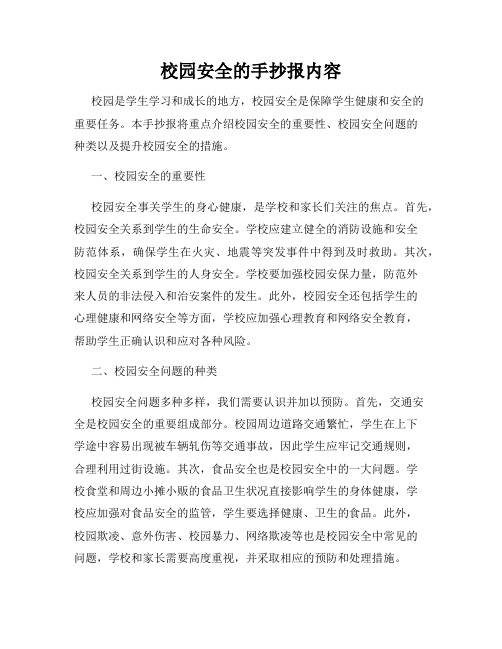 校园安全的手抄报内容

校园是学生学习和成长的地方，校园安全是保障学生健康和安全的重要任务。本手抄报将重点介绍校园安全的重要性、校园安全问题的种类以及提升校园安全的措施。

一、校园安全的重要性

校园安全事关学生的身心健康，是学校和家长们关注的焦点。首先，校园安全关系到学生的生命安全。学校应建立健全的消防设施和安全防范体系，确保学生在火灾、地震等突发事件中得到及时救助。其次，校园安全关系到学生的人身安全。学校要加强校园安保力量，防范外来人员的非法侵入和治安案件的发生。此外，校园安全还包括学生的心理健康和网络安全等方面，学校应加强心理教育和网络安全教育，帮助学生正确认识和应对各种风险。

二、校园安全问题的种类

校园安全问题多种多样，我们需要认识并加以预防。首先，交通安全是校园安全的重要组成部分。校园周边道路交通繁忙，学生在上下学途中容易出现被车辆轧伤等交通事故，因此学生应牢记交通规则，合理利用过街设施。其次，食品安全也是校园安全中的一大问题。学校食堂和周边小摊小贩的食品卫生状况直接影响学生的身体健康，学校应加强对食品安全的监管，学生要选择健康、卫生的食品。此外，校园欺凌、意外伤害、校园暴力、网络欺凌等也是校园安全中常见的问题，学校和家长需要高度重视，并采取相应的预防和处理措施。